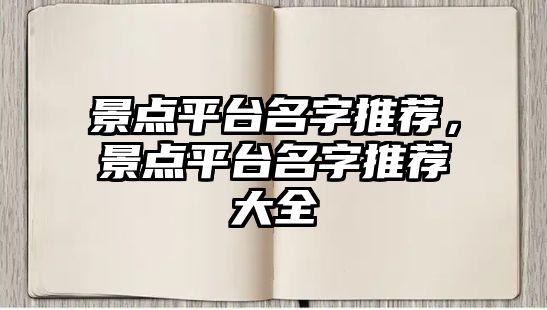 景点平台名字推荐，景点平台名字推荐大全